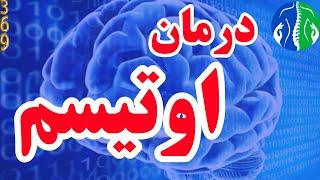 درمان
اوتیسم